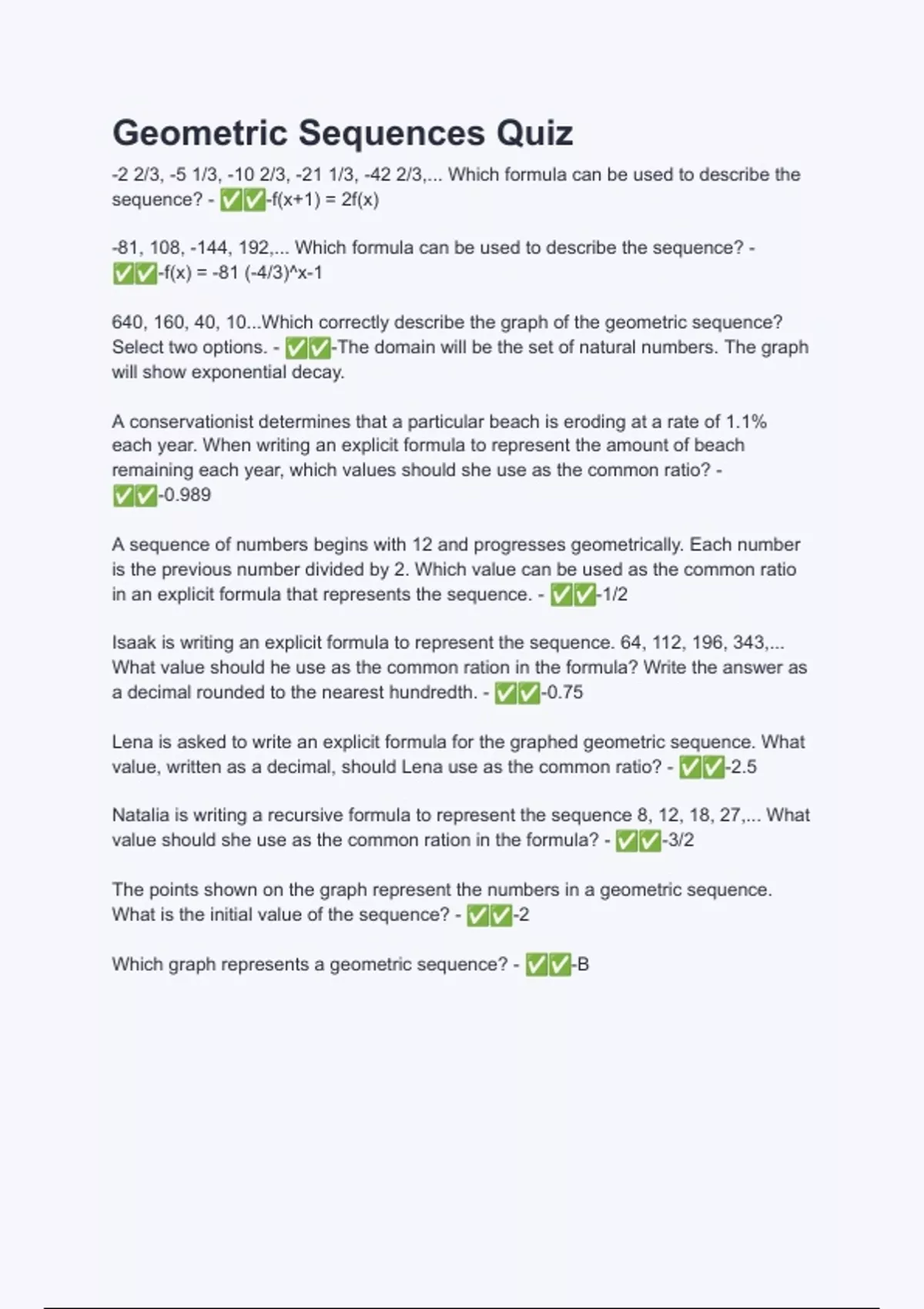 Geometric Sequences Quiz

-2 2/3, -5 1/3, -10 2/3, -21 1/3, -42 2/3,... Which formula can be used to describe the sequence? - ✅✅-f(x+1) = 2f(x)

-81, 108, -144, 192,... Which formula can be used to describe the sequence? - ✅✅-f(x) = -81 (-4/3)^x-1

640, 160, 40, 10...Which correctly describe the graph of the geometric sequence? Select two options. - ✅✅-The domain will be the set of natural numbers. The graph will show exponential decay.

A conservationist determines that a particular beach is eroding at a rate of 1.1% each year. When writing an explicit formula to represent the amount of beach remaining each year, which values should she use as the common ratio? - ✅✅-0.989

A sequence of numbers begins with 12 and progresses geometrically. Each number is the previous number divided by 2. Which value can be used as the common ratio in an explicit formula that represents the sequence. - ✅✅-1/2

Isaak is writing an explicit formula to represent the sequence. 64, 112, 196, 343,... What value should he use as the common ration in the formula? Write the answer as a decimal rounded to the nearest hundredth. - ✅✅-0.75

Lena is asked to write an explicit formula for the graphed geometric sequence. What value, written as a decimal, should Lena use as the common ratio? - ✅✅-2.5

Natalia is writing a recursive formula to represent the sequence 8, 12, 18, 27,... What value should she use as the common ration in the formula? - ✅✅-3/2

The points shown on the graph represent the numbers in a geometric sequence. What is the initial value of the sequence? - ✅✅-2

Which graph represents a geometric sequence? - ✅✅-B